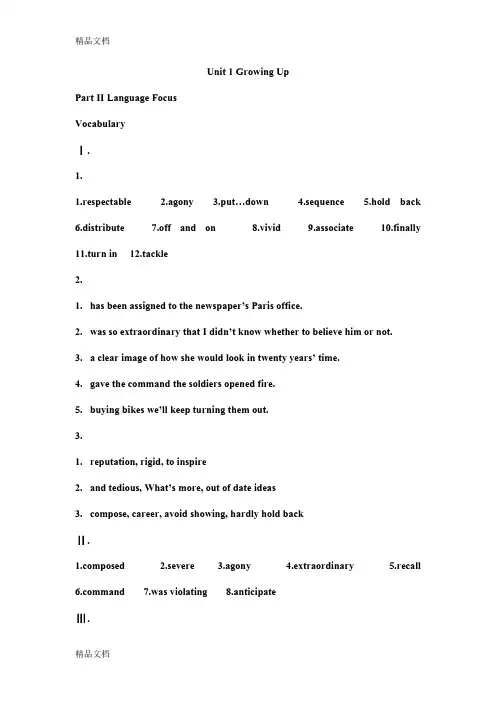 精品文档

Unit 1 Growing Up

Part II Language Focus

Vocabulary

Ⅰ.

1.

1.respectable 2.agony 3.put…down 4.sequence 5.hold back 6.distribute 7.off and on 8.vivid 9.associate 10.finally 11.turn in 12.tackle

2.

1. has been assigned to the newspaper's Paris office.

2. was so extraordinary that I didn't know whether to believe him or not.

3. a clear image of how she would look in twenty years' time.

4. gave the command the soldiers opened fire.

5. buying bikes we'll keep turning them out.

3.

1. reputation, rigid, to inspire

2. and tedious, What's more, out of date ideas

3. compose, career, avoid showing, hardly hold back

Ⅱ.

1.composed 2.severe 3.agony 4.extraordinary 5.recall 6.command 7.was violating 8.anticipate

Ⅲ.

精品文档